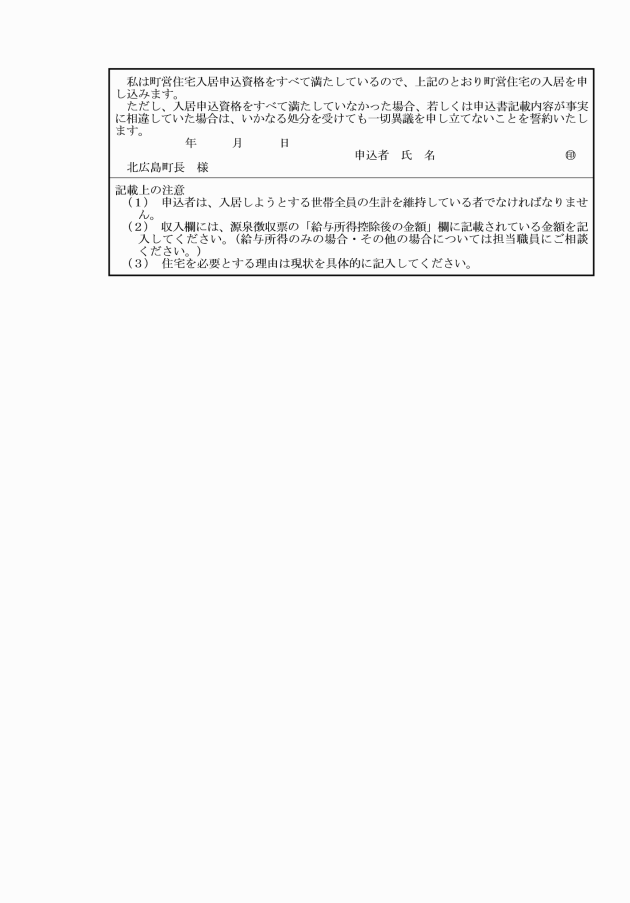 私は町営住宅入居申込資格をすべて満たしているので、上記のとおり町営住宅の入居を申し込みます。
ただし、入居申込資格をすべて満たしていなかった場合、若しくは申込書記載内容が事実に相違していた場合は、いかなる処分を受けても一切異議を申し立てないことを誓約いたします。

年　月　日

申込者　氏　名　㊞

北広島町長　様

記載上の注意
（1）　申込者は、入居しようとする世帯全員の生計を維持している者でなければなりません。
（2）　収入欄には、源泉徴収票の「給与所得控除後の金額」欄に記載されている金額を記入してください。（給与所得のみの場合・その他の場合については担当職員にご相談ください。）
（3）　住宅を必要とする理由は現状を具体的に記入してください。